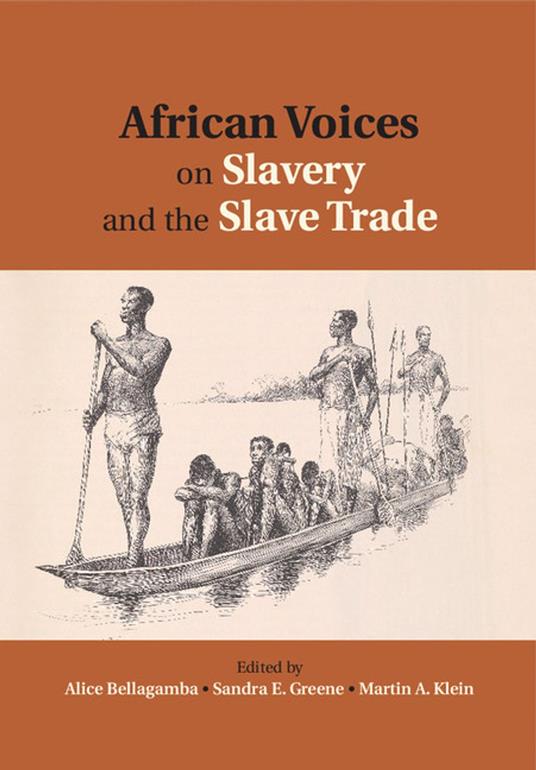 African Voices
on Slavery
and the Slave Trade

Edited by
Alice Bellagamba • Sandra E. Greene • Martin A. Klein